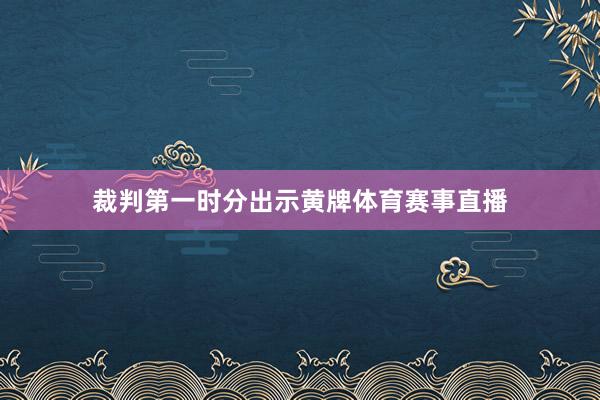 裁判第一时分出示黄牌体育赛事直播